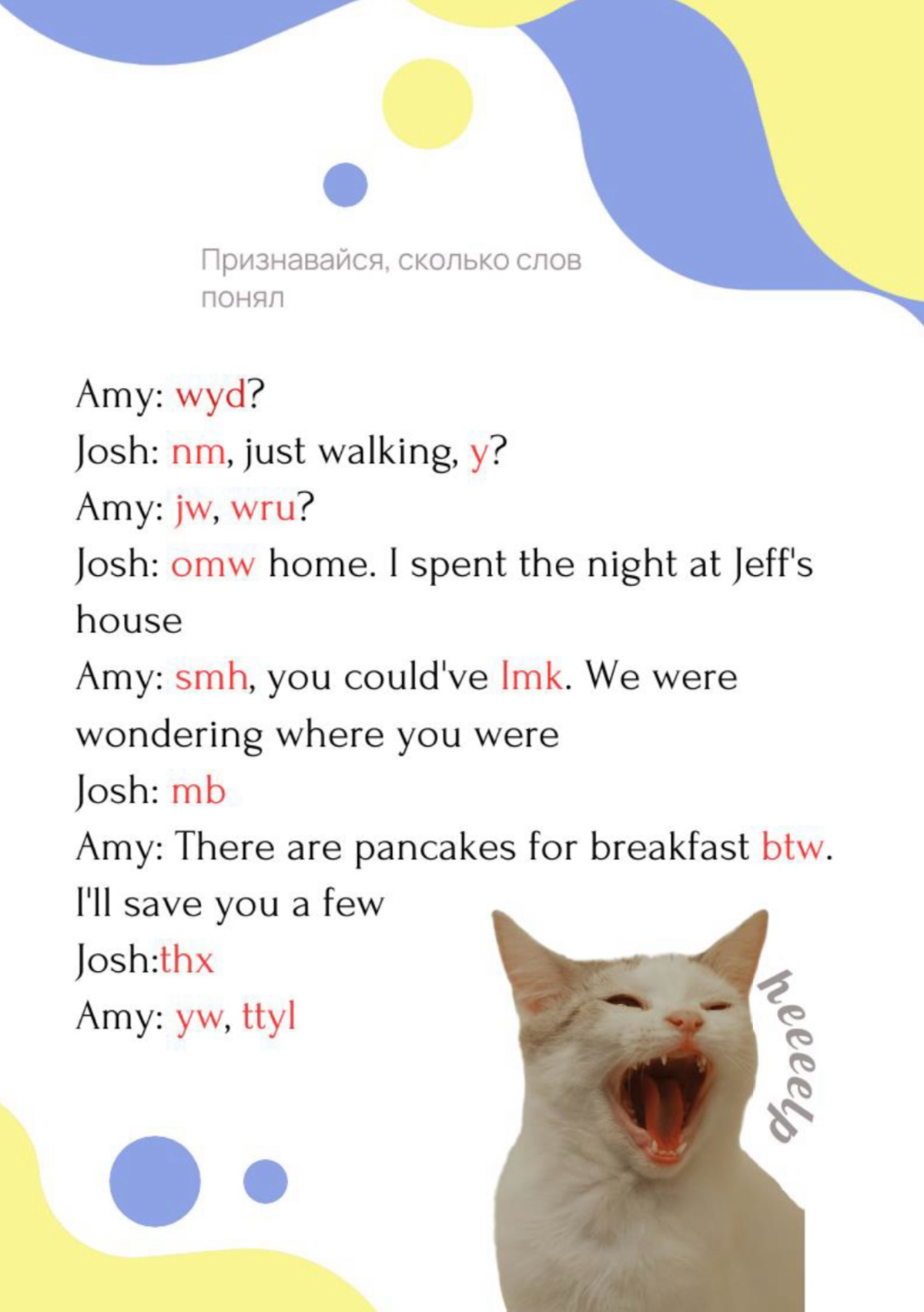 Признавайся, сколько слов понял

Amy: wyd?
Josh: nm, just walking, y?
Amy: jw, wru?
Josh: omw home. I spent the night at Jeff's house
Amy: smh, you could've lmk. We were wondering where you were
Josh: mb
Amy: There are pancakes for breakfast btw. I'll save you a few
Josh:thx
Amy: yw, ttyl

heeeelp